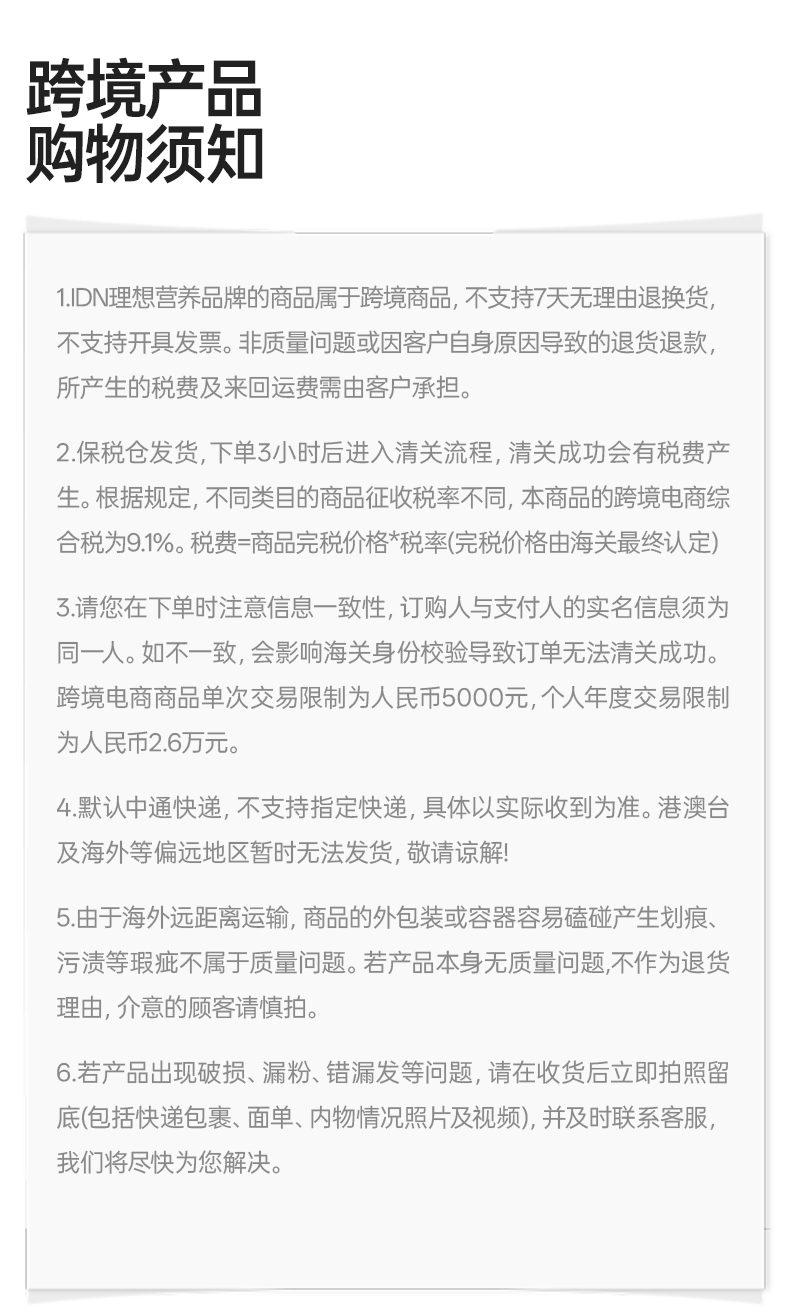 跨境产品
购物须知

1.IDN理想营养品牌的商品属于跨境商品, 不支持7天无理由退换货, 不支持开具发票。非质量问题或因客户自身原因导致的退货退款, 所产生的税费及来回运费需由客户承担。

2.保税仓发货, 下单3小时后进入清关流程, 清关成功会有税费产生。根据规定, 不同类目的商品征收税率不同, 本商品的跨境电商综合税为9.1%。税费=商品完税价格*税率(完税价格由海关最终认定)

3.请您在下单时注意信息一致性, 订购人与支付人的实名信息须为同一人。如不一致, 会影响海关身份校验导致订单无法清关成功。跨境电商商品单次交易限制为人民币5000元, 个人年度交易限制为人民币2.6万元。

4.默认中通快递, 不支持指定快递, 具体以实际收到为准。港澳台及海外等偏远地区暂时无法发货, 敬请谅解!

5.由于海外远距离运输, 商品的外包装或容器容易磕碰产生划痕、污渍等瑕疵不属于质量问题。若产品本身无质量问题,不作为退货理由, 介意的顾客请慎拍。

6.若产品出现破损、漏粉、错漏发等问题, 请在收货后立即拍照留底(包括快递包裹、面单、内物情况照片及视频), 并及时联系客服, 我们将尽快为您解决。